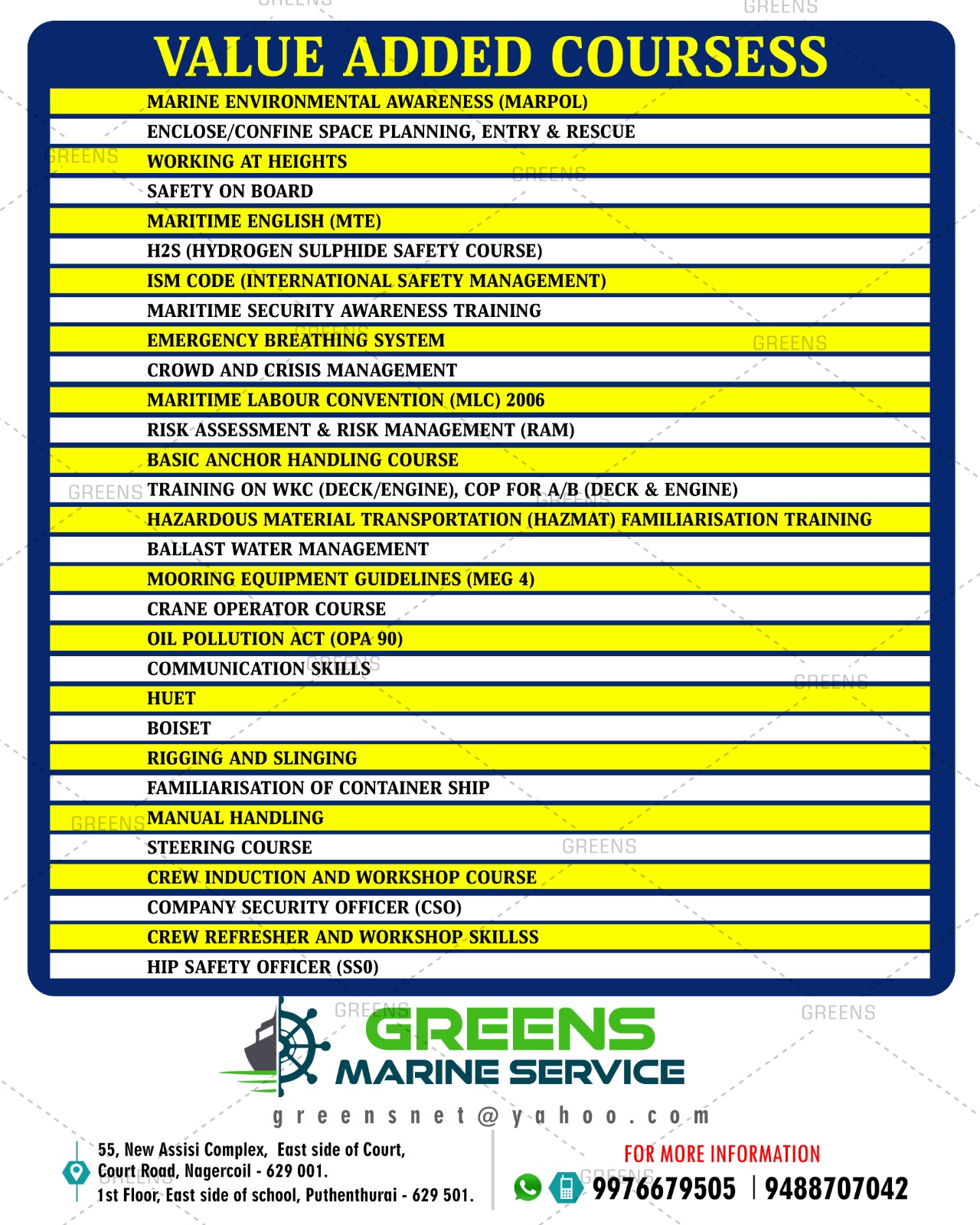 VALUE ADDED COURSESS

MARINE ENVIRONMENTAL AWARENESS (MARPOL)
ENCLOSE/CONFINE SPACE PLANNING, ENTRY & RESCUE
WORKING AT HEIGHTS
SAFETY ON BOARD
MARITIME ENGLISH (MTE)
H2S (HYDROGEN SULPHIDE SAFETY COURSE)
ISM CODE (INTERNATIONAL SAFETY MANAGEMENT)
MARITIME SECURITY AWARENESS TRAINING
EMERGENCY BREATHING SYSTEM
CROWD AND CRISIS MANAGEMENT
MARITIME LABOUR CONVENTION (MLC) 2006
RISK ASSESSMENT & RISK MANAGEMENT (RAM)
BASIC ANCHOR HANDLING COURSE
TRAINING ON WKC (DECK/ENGINE), COP FOR A/B (DECK & ENGINE)
HAZARDOUS MATERIAL TRANSPORTATION (HAZMAT) FAMILIARISATION TRAINING
BALLAST WATER MANAGEMENT
MOORING EQUIPMENT GUIDELINES (MEG 4)
CRANE OPERATOR COURSE
OIL POLLUTION ACT (OPA 90)
COMMUNICATION SKILLS
HUET
BOISET
RIGGING AND SLINGING
FAMILIARISATION OF CONTAINER SHIP
MANUAL HANDLING
STEERING COURSE
CREW INDUCTION AND WORKSHOP COURSE
COMPANY SECURITY OFFICER (CSO)
CREW REFRESHER AND WORKSHOP SKILLSS
HIP SAFETY OFFICER (SS0)

GREENS
MARINE SERVICE

greensnet@yahoo.com

55, New Assisi Complex, East side of Court,
Court Road, Nagercoil - 629 001.
1st Floor, East side of school, Puthenthurai - 629 501.

FOR MORE INFORMATION
9976679505 | 9488707042

GREENS